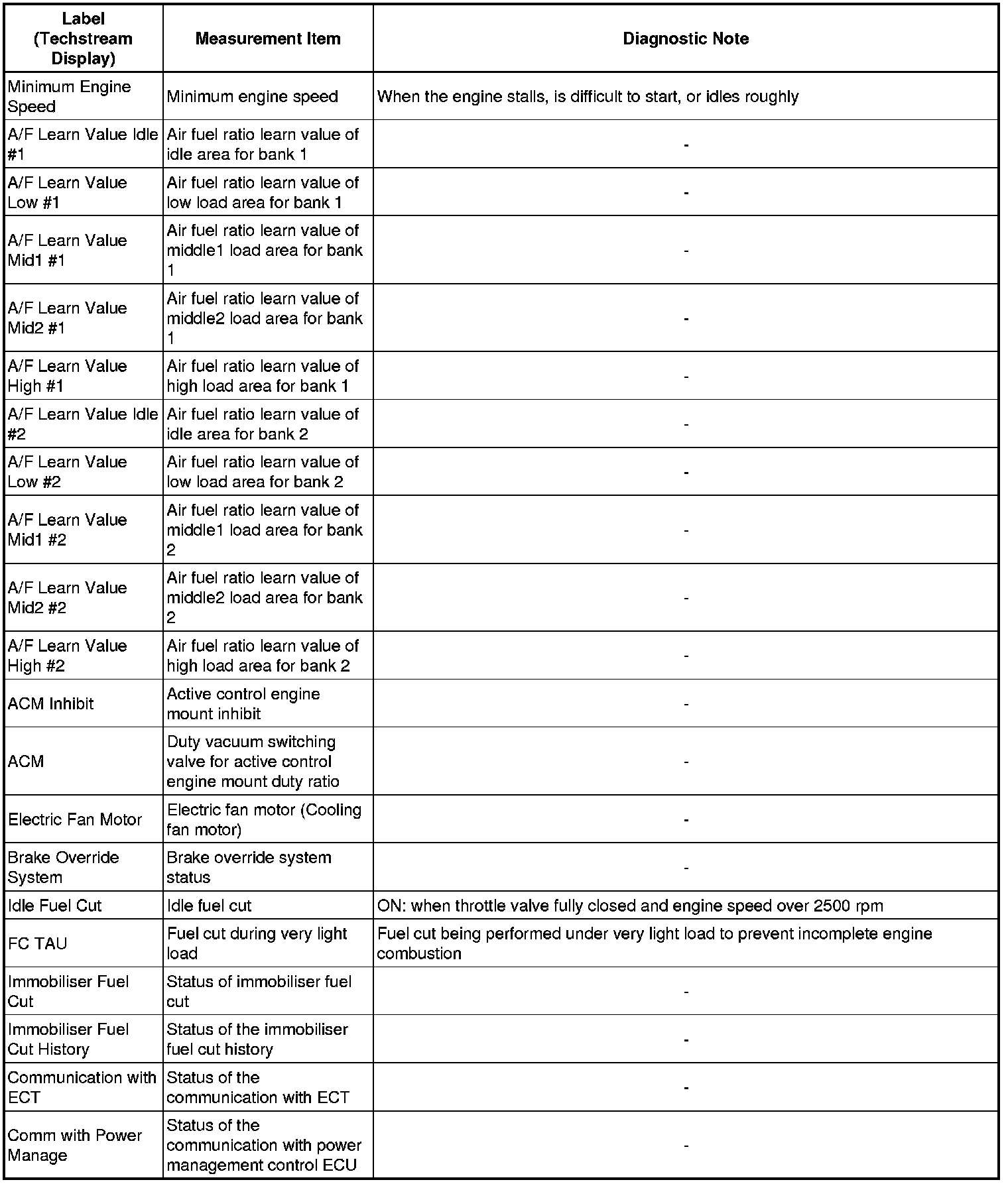 | Label (Techstream Display) | Measurement Item | Diagnostic Note |
|---|---|---|
| Minimum Engine Speed | Minimum engine speed | When the engine stalls, is difficult to start, or idles roughly |
| A/F Learn Value Idle #1 | Air fuel ratio learn value of idle area for bank 1 | - |
| A/F Learn Value Low #1 | Air fuel ratio learn value of low load area for bank 1 | - |
| A/F Learn Value Mid1 #1 | Air fuel ratio learn value of middle1 load area for bank 1 | - |
| A/F Learn Value Mid2 #1 | Air fuel ratio learn value of middle2 load area for bank 1 | - |
| A/F Learn Value High #1 | Air fuel ratio learn value of high load area for bank 1 | - |
| A/F Learn Value Idle #2 | Air fuel ratio learn value of idle area for bank 2 | - |
| A/F Learn Value Low #2 | Air fuel ratio learn value of low load area for bank 2 | - |
| A/F Learn Value Mid1 #2 | Air fuel ratio learn value of middle1 load area for bank 2 | - |
| A/F Learn Value Mid2 #2 | Air fuel ratio learn value of middle2 load area for bank 2 | - |
| A/F Learn Value High #2 | Air fuel ratio learn value of high load area for bank 2 | - |
| ACM Inhibit | Active control engine mount inhibit | - |
| ACM | Duty vacuum switching valve for active control engine mount duty ratio | - |
| Electric Fan Motor | Electric fan motor (Cooling fan motor) | - |
| Brake Override System | Brake override system status | - |
| Idle Fuel Cut | Idle fuel cut | ON: when throttle valve fully closed and engine speed over 2500 rpm |
| FC TAU | Fuel cut during very light load | Fuel cut being performed under very light load to prevent incomplete engine combustion |
| Immobiliser Fuel Cut | Status of immobiliser fuel cut | - |
| Immobiliser Fuel Cut History | Status of the immobiliser fuel cut history | - |
| Communication with ECT | Status of the communication with ECT | - |
| Comm with Power Manage | Status of the communication with power management control ECU | - |